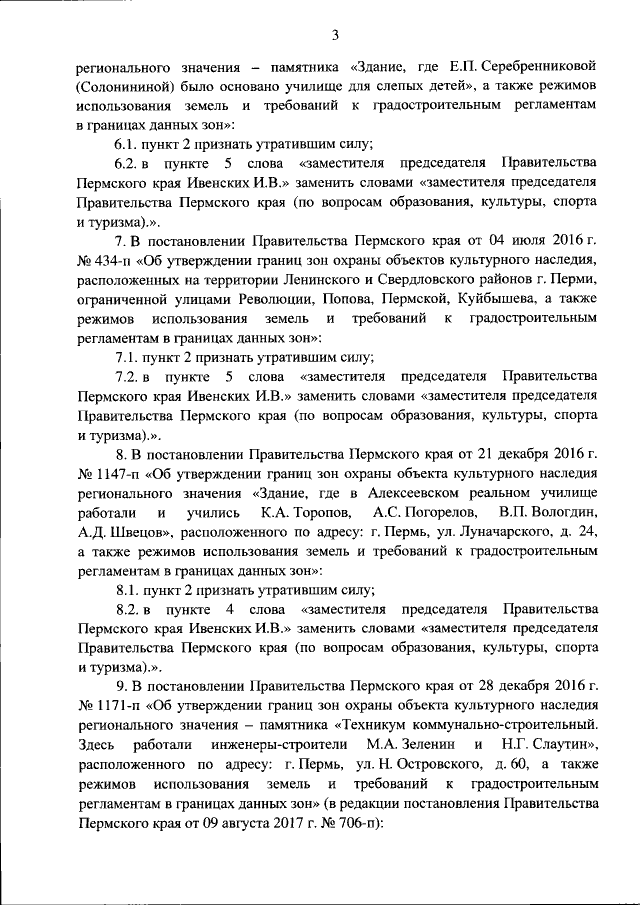 3

регионального значения – памятника «Здание, где Е.П. Серебренниковой (Солонининой) было основано училище для слепых детей», а также режимов использования земель и требований к градостроительным регламентам в границах данных зон»:

6.1. пункт 2 признать утратившим силу;

6.2. в пункте 5 слова «заместителя председателя Правительства Пермского края Ивенских И.В.» заменить словами «заместителя председателя Правительства Пермского края (по вопросам образования, культуры, спорта и туризма).».

7. В постановлении Правительства Пермского края от 04 июля 2016 г. № 434-п «Об утверждении границ зон охраны объектов культурного наследия, расположенных на территории Ленинского и Свердловского районов г. Перми, ограниченной улицами Революции, Попова, Пермской, Куйбышева, а также режимов использования земель и требований к градостроительным регламентам в границах данных зон»:

7.1. пункт 2 признать утратившим силу;

7.2. в пункте 5 слова «заместителя председателя Правительства Пермского края Ивенских И.В.» заменить словами «заместителя председателя Правительства Пермского края (по вопросам образования, культуры, спорта и туризма).».

8. В постановлении Правительства Пермского края от 21 декабря 2016 г. № 1147-п «Об утверждении границ зон охраны объекта культурного наследия регионального значения «Здание, где в Алексеевском реальном училище работали и учились К.А. Торопов, А.С. Погорелов, В.П. Вологдин, А.Д. Швецов», расположенного по адресу: г. Пермь, ул. Луначарского, д. 24, а также режимов использования земель и требований к градостроительным регламентам в границах данных зон»:

8.1. пункт 2 признать утратившим силу;

8.2. в пункте 4 слова «заместителя председателя Правительства Пермского края Ивенских И.В.» заменить словами «заместителя председателя Правительства Пермского края (по вопросам образования, культуры, спорта и туризма).».

9. В постановлении Правительства Пермского края от 28 декабря 2016 г. № 1171-п «Об утверждении границ зон охраны объекта культурного наследия регионального значения – памятника «Техникум коммунально-строительный. Здесь работали инженеры-строители М.А. Зеленин и Н.Г. Слаутин», расположенного по адресу: г. Пермь, ул. Н. Островского, д. 60, а также режимов использования земель и требований к градостроительным регламентам в границах данных зон» (в редакции постановления Правительства Пермского края от 09 августа 2017 г. № 706-п):